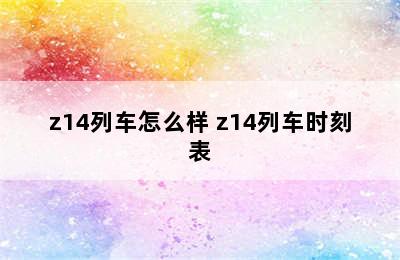 z14列车怎么样 z14列车时刻表